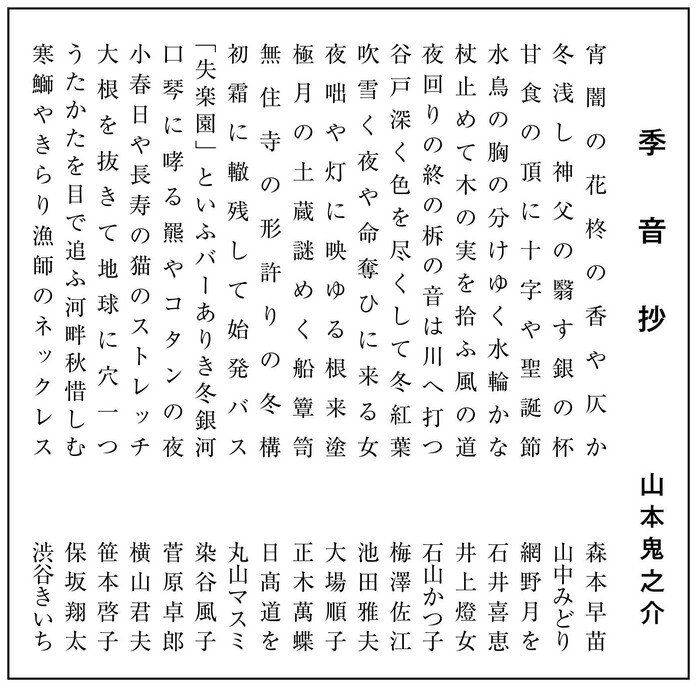 季音抄　山本鬼之介

宵闇の花柊の香や仄か　森本早苗
冬浅し神父の翳す銀の杯　山中みどり
甘食の頂に十字や聖誕節　網野月を
水鳥の胸の分けゆく水輪かな　石井喜恵
杖止めて木の実を拾ふ風の道　井上燈女
夜回りの終の柝の音は川へ打つ　石山かつ子
谷戸深く色を尽くして冬紅葉　梅澤佐江
吹雪く夜や命奪ひに来る女　池田雅夫
夜咄や灯に映ゆる根来塗　大場順子
極月の土蔵謎めく船簞笥　正木萬蝶
無住寺の形許りの冬構　日高道を
初霜に轍残して始発バス　丸山マスミ
「失楽園」といふバーありき冬銀河　染谷風子
口琴に哮る羆やコタンの夜　菅原卓郎
小春日や長寿の猫のストレッチ　横山君夫
大根を抜きて地球に穴一つ　笹本啓子
うたかたを目で追ふ河畔秋惜しむ　保坂翔太
寒鰤やきらり漁師のネックレス　渋谷きいち